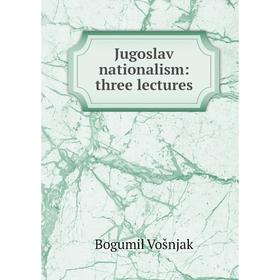 Jugoslav nationalism: three lectures

Bogumil Vošnjak